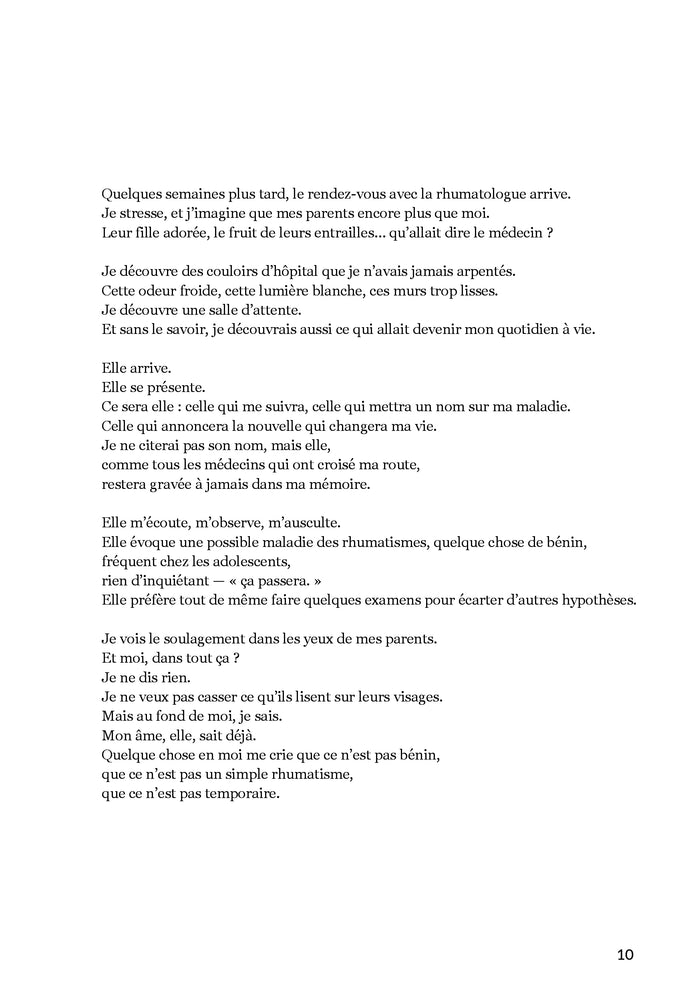 Quelques semaines plus tard, le rendez-vous avec la rhumatologue arrive.
Je stresse, et j'imagine que mes parents encore plus que moi.
Leur fille adorée, le fruit de leurs entrailles... qu'allait dire le médecin ?

Je découvre des couloirs d'hôpital que je n'avais jamais arpentés.
Cette odeur froide, cette lumière blanche, ces murs trop lisses.
Je découvre une salle d'attente.
Et sans le savoir, je découvrais aussi ce qui allait devenir mon quotidien à vie.

Elle arrive.
Elle se présente.
Ce sera elle : celle qui me suivra, celle qui mettra un nom sur ma maladie.
Celle qui annoncera la nouvelle qui changera ma vie.
Je ne citerai pas son nom, mais elle,
comme tous les médecins qui ont croisé ma route,
restera gravée à jamais dans ma mémoire.

Elle m'écoute, m'observe, m'ausculte.
Elle évoque une possible maladie des rhumatismes, quelque chose de bénin,
fréquent chez les adolescents,
rien d'inquiétant — « ça passera. »
Elle préfère tout de même faire quelques examens pour écarter d'autres hypothèses.

Je vois le soulagement dans les yeux de mes parents.
Et moi, dans tout ça ?
Je ne dis rien.
Je ne veux pas casser ce qu'ils lisent sur leurs visages.
Mais au fond de moi, je sais.
Mon âme, elle, sait déjà.
Quelque chose en moi me crie que ce n'est pas bénin,
que ce n'est pas un simple rhumatisme,
que ce n'est pas temporaire.

10